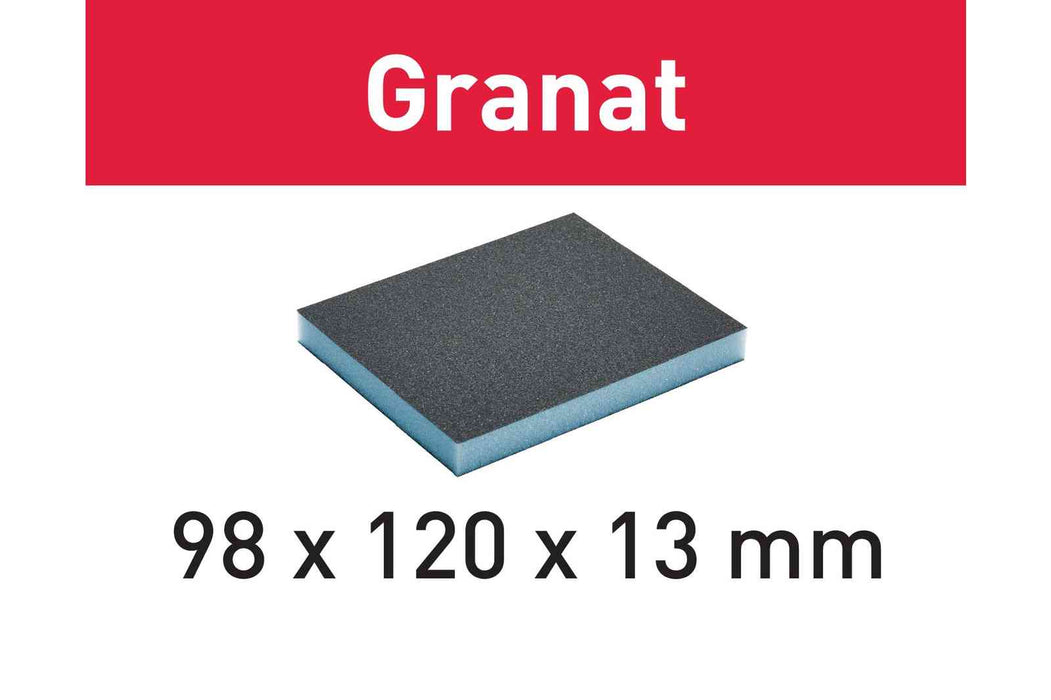 Granat

98 x 120 x 13 mm